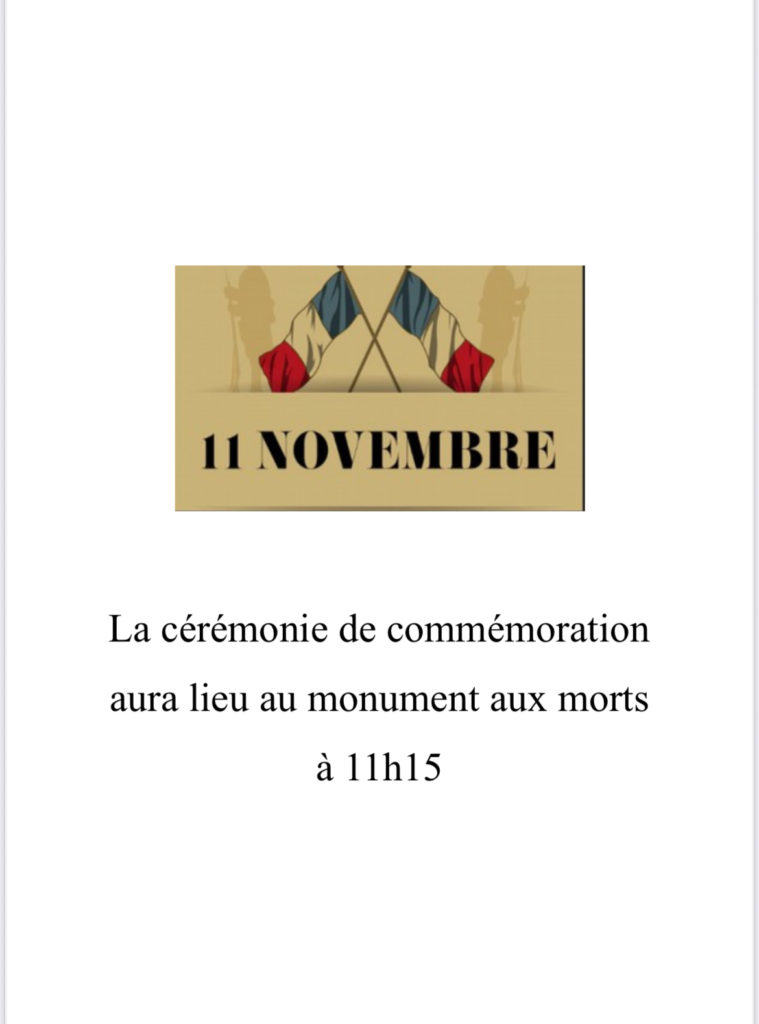 11 NOVEMBRE

La cérémonie de commémoration aura lieu au monument aux morts à 11h15